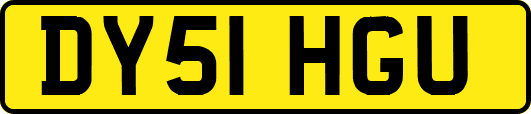 DY51 HGU